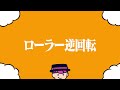 ローラー逆回転